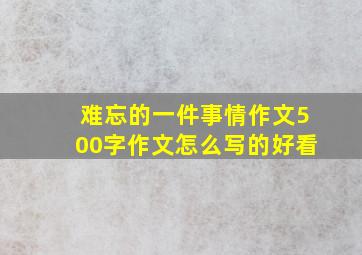 难忘的一件事情作文500字作文怎么写的好看